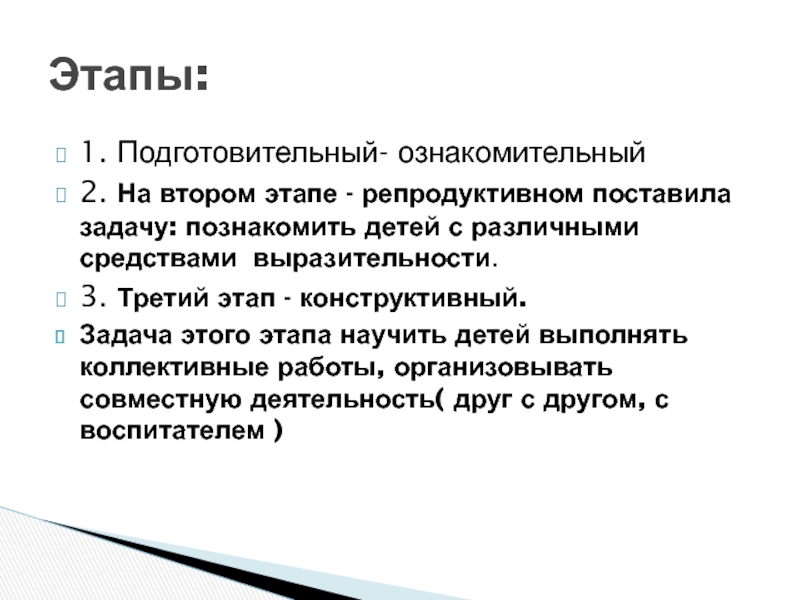 Этапы:

1. Подготовительный- ознакомительный

2. На втором этапе - репродуктивном поставила задачу: познакомить детей с различными средствами выразительности.

3. Третий этап - конструктивный.

Задача этого этапа научить детей выполнять коллективные работы, организовывать совместную деятельность( друг с другом, с воспитателем )